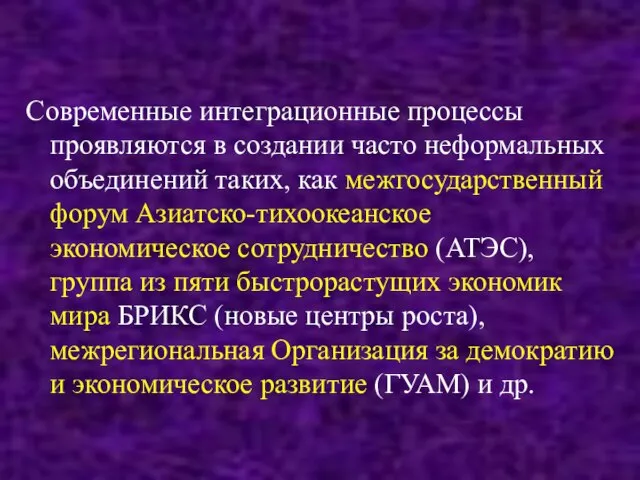 Современные интеграционные процессы проявляются в создании часто неформальных объединений таких, как межгосударственный форум Азиатско-тихоокеанское экономическое сотрудничество (АТЭС), группа из пяти быстрорастущих экономик мира БРИКС (новые центры роста), межрегиональная Организация за демократию и экономическое развитие (ГУАМ) и др.